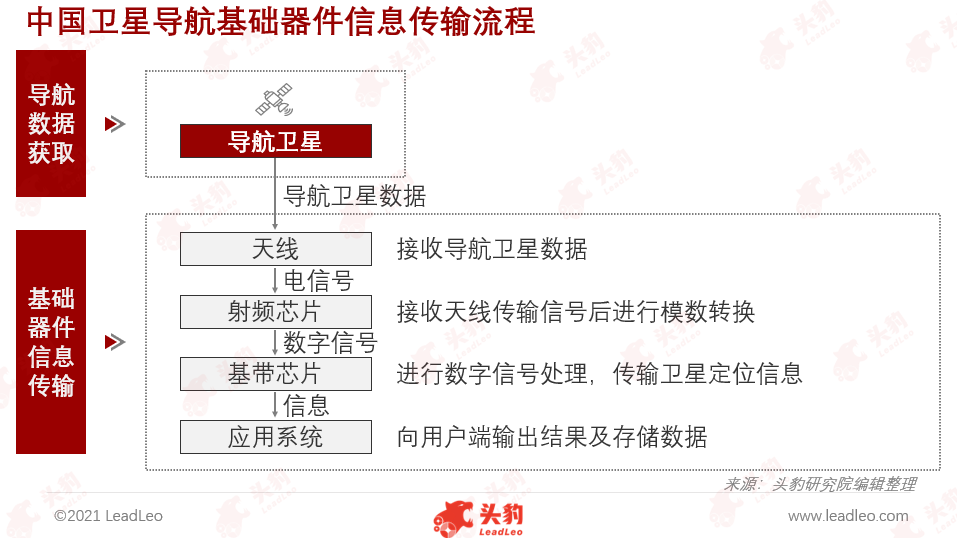 中国卫星导航基础器件信息传输流程

导航数据获取

导航卫星

导航卫星数据

基础器件信息传输

天线
接收导航卫星数据

电信号

射频芯片
接收天线传输信号后进行模数转换

数字信号

基带芯片
进行数字信号处理，传输卫星定位信息

信息

应用系统
向用户端输出结果及存储数据

来源：头豹研究院编辑整理

©2021 LeadLeo

头豹
LeadLeo

www.leadleo.com